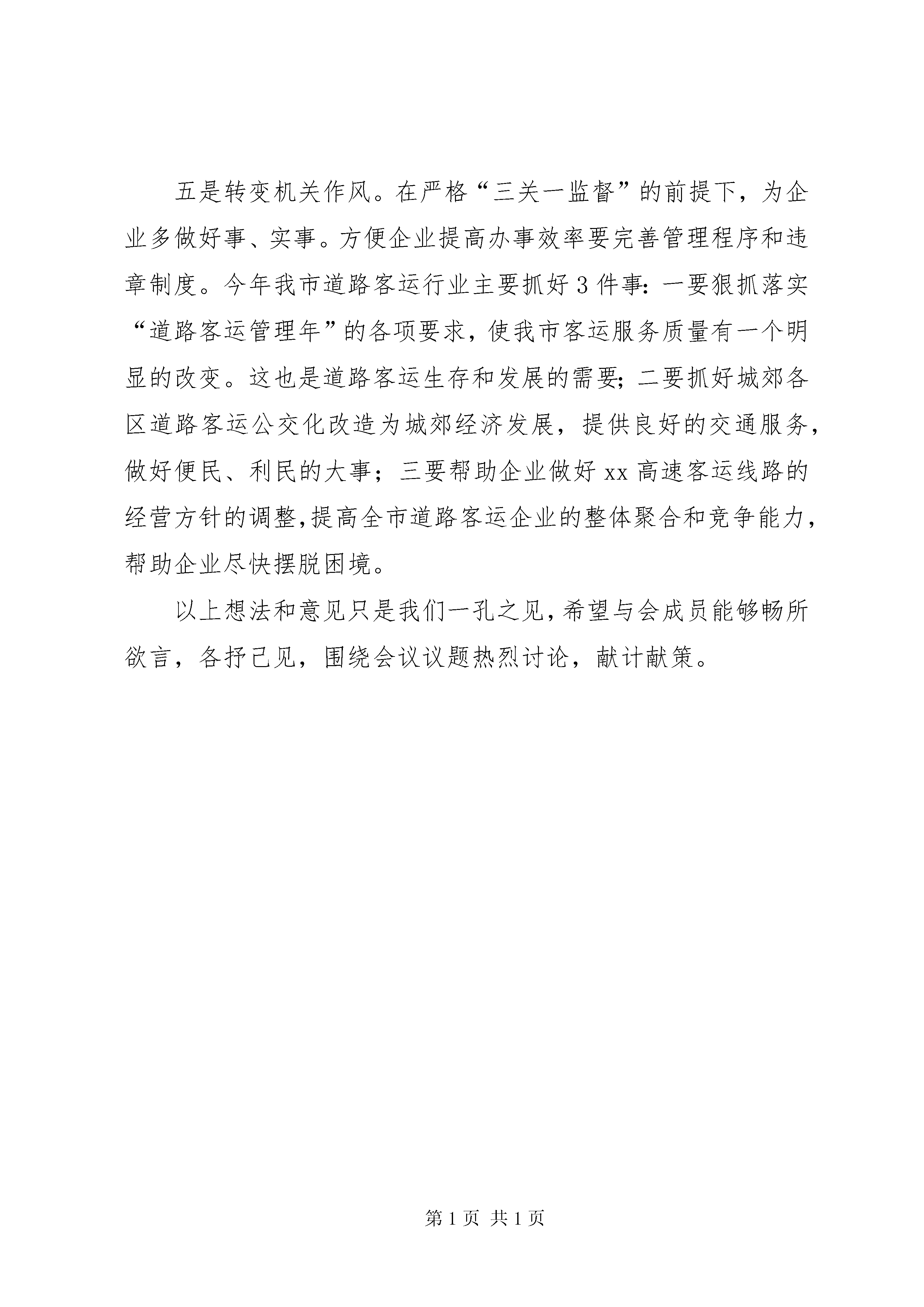 五是转变机关作风。在严格“三关一监督”的前提下，为企业多做好事、实事。方便企业提高办事效率要完善管理程序和违章制度。今年我市道路客运行业主要抓好3件事：一要狠抓落实“道路客运管理年”的各项要求，使我市客运服务质量有一个明显的改变。这也是道路客运生存和发展的需要；二要抓好城郊各区道路客运公交化改造为城郊经济发展，提供良好的交通服务，做好便民、利民的大事；三要帮助企业做好xx高速客运线路的经营方针的调整，提高全市道路客运企业的整体聚合和竞争能力，帮助企业尽快摆脱困境。

以上想法和意见只是我们一孔之见，希望与会成员能够畅所欲言，各抒己见，围绕会议议题热烈讨论，献计献策。

第1页 共1页